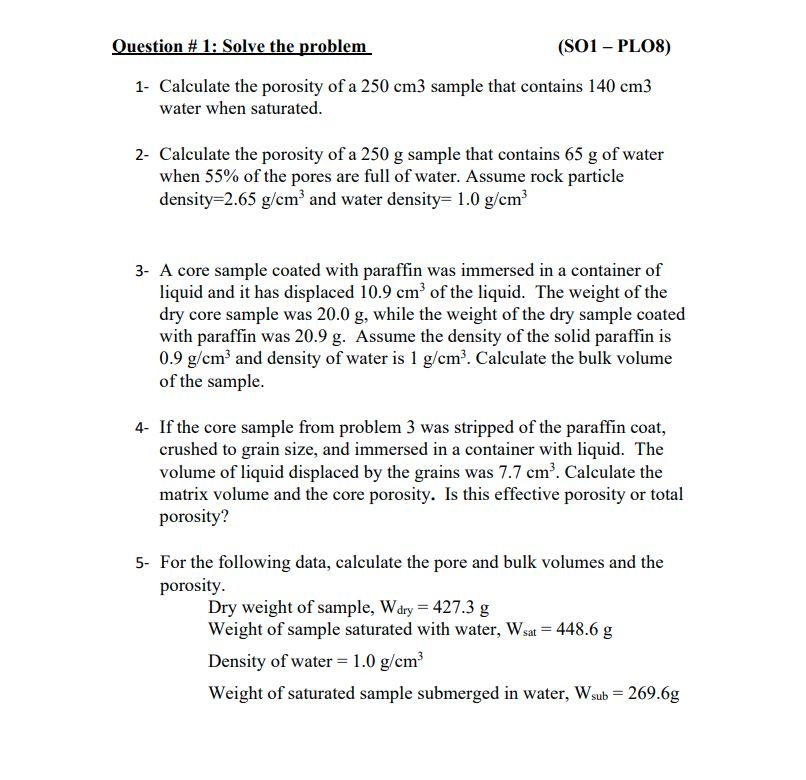 Question # 1: Solve the problem (SO1 – PLO8)

1- Calculate the porosity of a 250 cm3 sample that contains 140 cm3 water when saturated.

2- Calculate the porosity of a 250 g sample that contains 65 g of water when 55% of the pores are full of water. Assume rock particle density=2.65 g/cm$^3$ and water density= 1.0 g/cm$^3$

3- A core sample coated with paraffin was immersed in a container of liquid and it has displaced 10.9 cm$^3$ of the liquid. The weight of the dry core sample was 20.0 g, while the weight of the dry sample coated with paraffin was 20.9 g. Assume the density of the solid paraffin is 0.9 g/cm$^3$ and density of water is 1 g/cm$^3$. Calculate the bulk volume of the sample.

4- If the core sample from problem 3 was stripped of the paraffin coat, crushed to grain size, and immersed in a container with liquid. The volume of liquid displaced by the grains was 7.7 cm$^3$. Calculate the matrix volume and the core porosity. Is this effective porosity or total porosity?

5- For the following data, calculate the pore and bulk volumes and the porosity.
Dry weight of sample, $W_{dry}$ = 427.3 g
Weight of sample saturated with water, $W_{sat}$ = 448.6 g
Density of water = 1.0 g/cm$^3$
Weight of saturated sample submerged in water, $W_{sub}$ = 269.6g